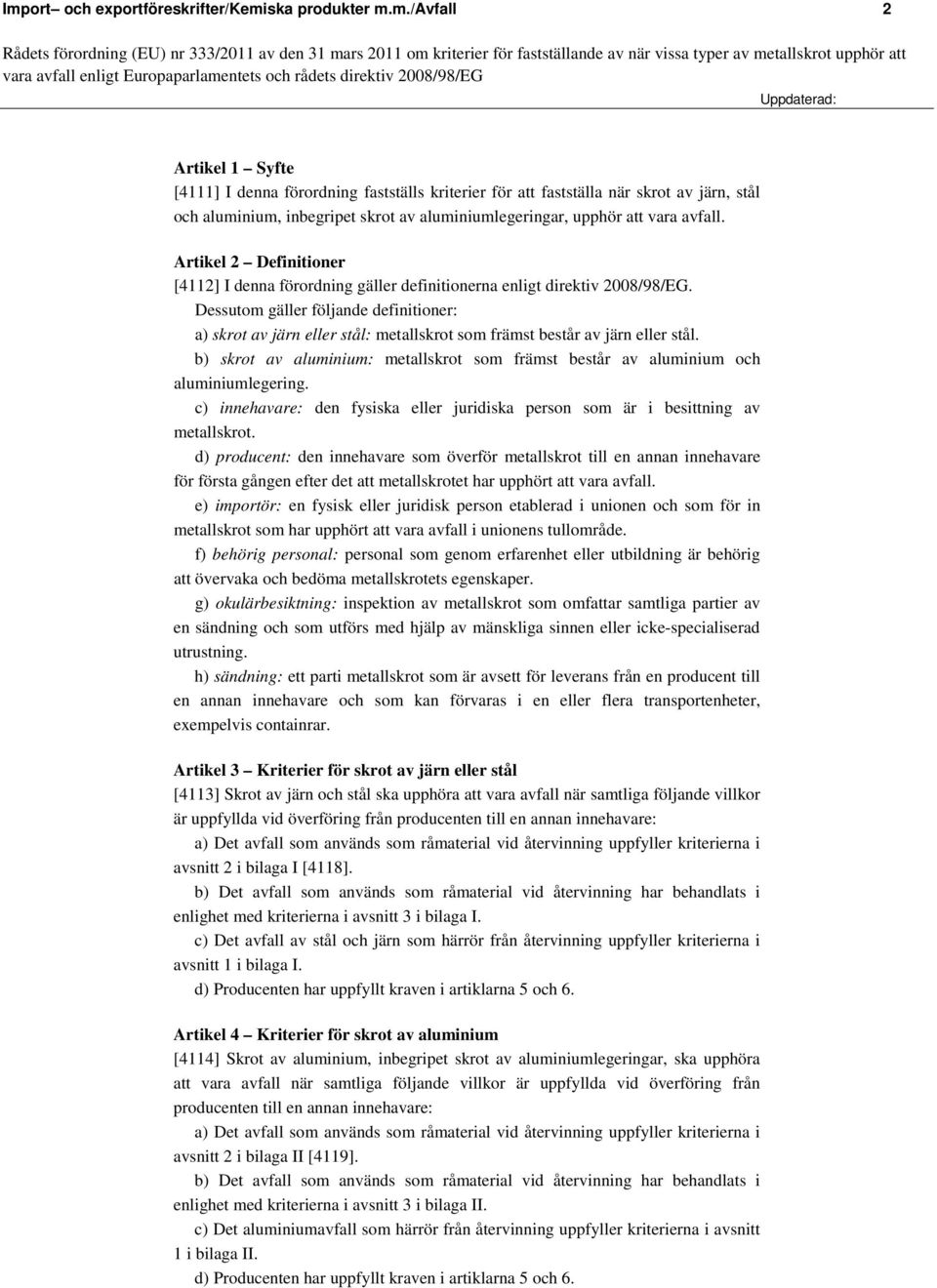 Import– och exportföreskrifter/Kemiska produkter m.m./Avfall 2

Rådets förordning (EU) nr 333/2011 av den 31 mars 2011 om kriterier för fastställande av när vissa typer av metallskrot upphör att vara avfall enligt Europaparlamentets och rådets direktiv 2008/98/EG

Uppdaterad:

Artikel 1 – Syfte
[4111] I denna förordning fastställs kriterier för att fastställa när skrot av järn, stål och aluminium, inbegripet skrot av aluminiumlegeringar, upphör att vara avfall.

Artikel 2 – Definitioner
[4112] I denna förordning gäller definitionerna enligt direktiv 2008/98/EG.

Dessutom gäller följande definitioner:

a) skrot av järn eller stål: metallskrot som främst består av järn eller stål.

b) skrot av aluminium: metallskrot som främst består av aluminium och aluminiumlegering.

c) innehavare: den fysiska eller juridiska person som är i besittning av metallskrot.

d) producent: den innehavare som överför metallskrot till en annan innehavare för första gången efter det att metallskrotet har upphört att vara avfall.

e) importör: en fysisk eller juridisk person etablerad i unionen och som för in metallskrot som har upphört att vara avfall i unionens tullområde.

f) behörig personal: personal som genom erfarenhet eller utbildning är behörig att övervaka och bedöma metallskrotets egenskaper.

g) okulärbesiktning: inspektion av metallskrot som omfattar samtliga partier av en sändning och som utförs med hjälp av mänskliga sinnen eller icke-specialiserad utrustning.

h) sändning: ett parti metallskrot som är avsett för leverans från en producent till en annan innehavare och som kan förvaras i en eller flera transportenheter, exempelvis containrar.

Artikel 3 – Kriterier för skrot av järn eller stål
[4113] Skrot av järn och stål ska upphöra att vara avfall när samtliga följande villkor är uppfyllda vid överföring från producenten till en annan innehavare:

a) Det avfall som används som råmaterial vid återvinning uppfyller kriterierna i avsnitt 2 i bilaga I [4118].

b) Det avfall som används som råmaterial vid återvinning har behandlats i enlighet med kriterierna i avsnitt 3 i bilaga I.

c) Det avfall av stål och järn som härrör från återvinning uppfyller kriterierna i avsnitt 1 i bilaga I.

d) Producenten har uppfyllt kraven i artiklarna 5 och 6.

Artikel 4 – Kriterier för skrot av aluminium
[4114] Skrot av aluminium, inbegripet skrot av aluminiumlegeringar, ska upphöra att vara avfall när samtliga följande villkor är uppfyllda vid överföring från producenten till en annan innehavare:

a) Det avfall som används som råmaterial vid återvinning uppfyller kriterierna i avsnitt 2 i bilaga II [4119].

b) Det avfall som används som råmaterial vid återvinning har behandlats i enlighet med kriterierna i avsnitt 3 i bilaga II.

c) Det aluminiumavfall som härrör från återvinning uppfyller kriterierna i avsnitt 1 i bilaga II.

d) Producenten har uppfyllt kraven i artiklarna 5 och 6.